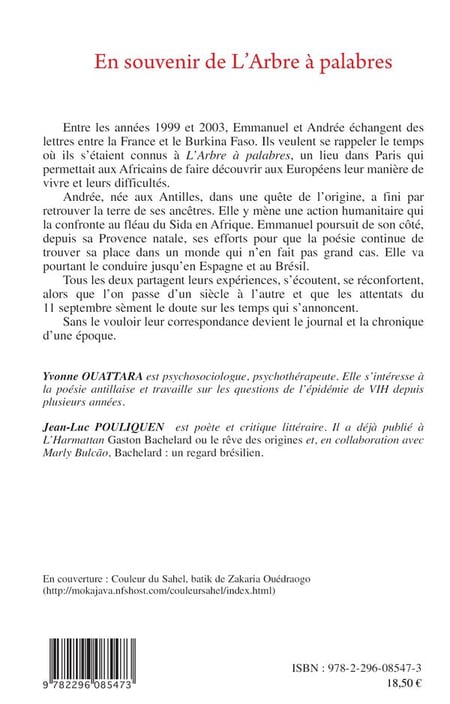 En souvenir de L'Arbre à palabres

Entre les années 1999 et 2003, Emmanuel et Andrée échangent des lettres entre la France et le Burkina Faso. Ils veulent se rappeler le temps où ils s'étaient connus à L'Arbre à palabres, un lieu dans Paris qui permettait aux Africains de faire découvrir aux Européens leur manière de vivre et leurs difficultés.

Andrée, née aux Antilles, dans une quête de l'origine, a fini par retrouver la terre de ses ancêtres. Elle y mène une action humanitaire qui la confronte au fléau du Sida en Afrique. Emmanuel poursuit de son côté, depuis sa Provence natale, ses efforts pour que la poésie continue de trouver sa place dans un monde qui n'en fait pas grand cas. Elle va pourtant le conduire jusqu'en Espagne et au Brésil.

Tous les deux partagent leurs expériences, s'écoutent, se réconfortent, alors que l'on passe d'un siècle à l'autre et que les attentats du 11 septembre sèment le doute sur les temps qui s'annoncent.

Sans le vouloir leur correspondance devient le journal et la chronique d'une époque.

Yvonne OUATTARA est psychosociologue, psychothérapeute. Elle s'intéresse à la poésie antillaise et travaille sur les questions de l'épidémie de VIH depuis plusieurs années.

Jean-Luc POULIQUEN est poète et critique littéraire. Il a déjà publié à L'Harmattan Gaston Bachelard ou le rêve des origines et, en collaboration avec Marly Bulcão, Bachelard : un regard brésilien.

En couverture : Couleur du Sahel, batik de Zakaria Ouédraogo (http://mokajava.nfshost.com/couleursahel/index.html)

9 782296 085473

ISBN : 978-2-296-08547-3
18,50 €